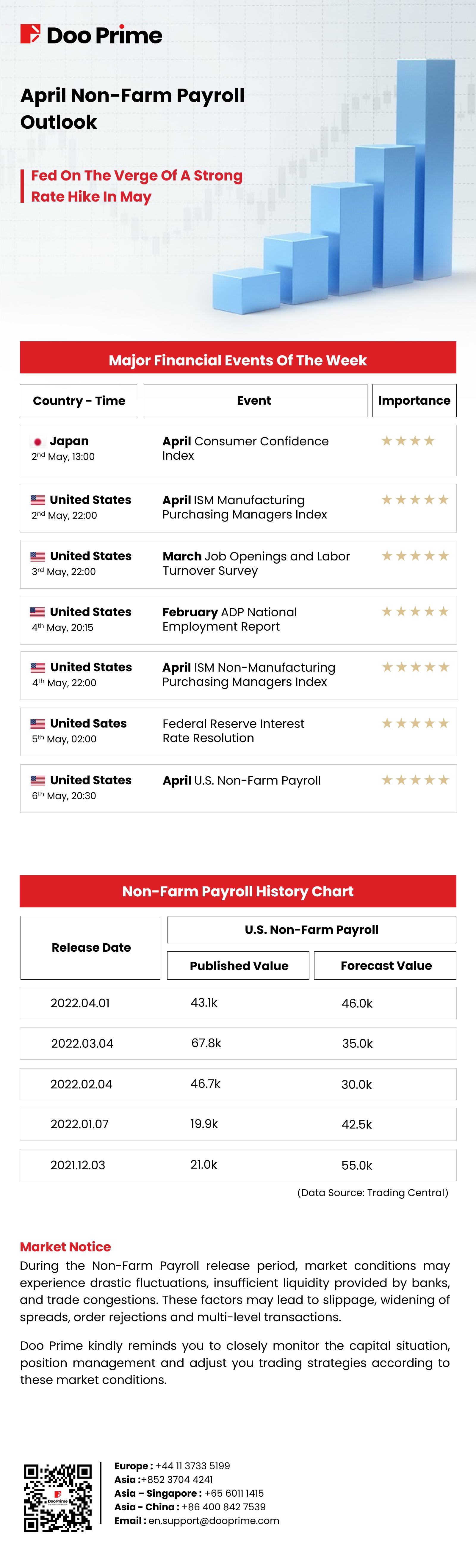 Doo Prime

April Non-Farm Payroll Outlook

Fed On The Verge Of A Strong Rate Hike In May

Major Financial Events Of The Week

| Country - Time | Event | Importance |
|---|---|---|
| Japan 2nd May, 13:00 | April Consumer Confidence Index | ★★★★ |
| United States 2nd May, 22:00 | April ISM Manufacturing Purchasing Managers Index | ★★★★★ |
| United States 3rd May, 22:00 | March Job Openings and Labor Turnover Survey | ★★★★★ |
| United States 4th May, 20:15 | February ADP National Employment Report | ★★★★★ |
| United States 4th May, 22:00 | April ISM Non-Manufacturing Purchasing Managers Index | ★★★★★ |
| United Sates 5th May, 02:00 | Federal Reserve Interest Rate Resolution | ★★★★★ |
| United States 6th May, 20:30 | April U.S. Non-Farm Payroll | ★★★★★ |

Non-Farm Payroll History Chart

| Release Date | U.S. Non-Farm Payroll Published Value | U.S. Non-Farm Payroll Forecast Value |
|---|---|---|
| 2022.04.01 | 43.1k | 46.0k |
| 2022.03.04 | 67.8k | 35.0k |
| 2022.02.04 | 46.7k | 30.0k |
| 2022.01.07 | 19.9k | 42.5k |
| 2021.12.03 | 21.0k | 55.0k |

(Data Source: Trading Central)

Market Notice
During the Non-Farm Payroll release period, market conditions may experience drastic fluctuations, insufficient liquidity provided by banks, and trade congestions. These factors may lead to slippage, widening of spreads, order rejections and multi-level transactions.

Doo Prime kindly reminds you to closely monitor the capital situation, position management and adjust you trading strategies according to these market conditions.

Doo Prime
Europe : +44 11 3733 5199
Asia :+852 3704 4241
Asia – Singapore : +65 6011 1415
Asia - China : +86 400 842 7539
Email : en.support@dooprime.com